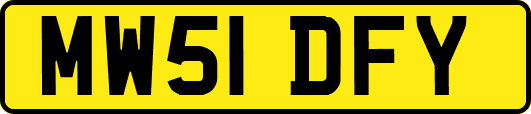 MW51 DFY